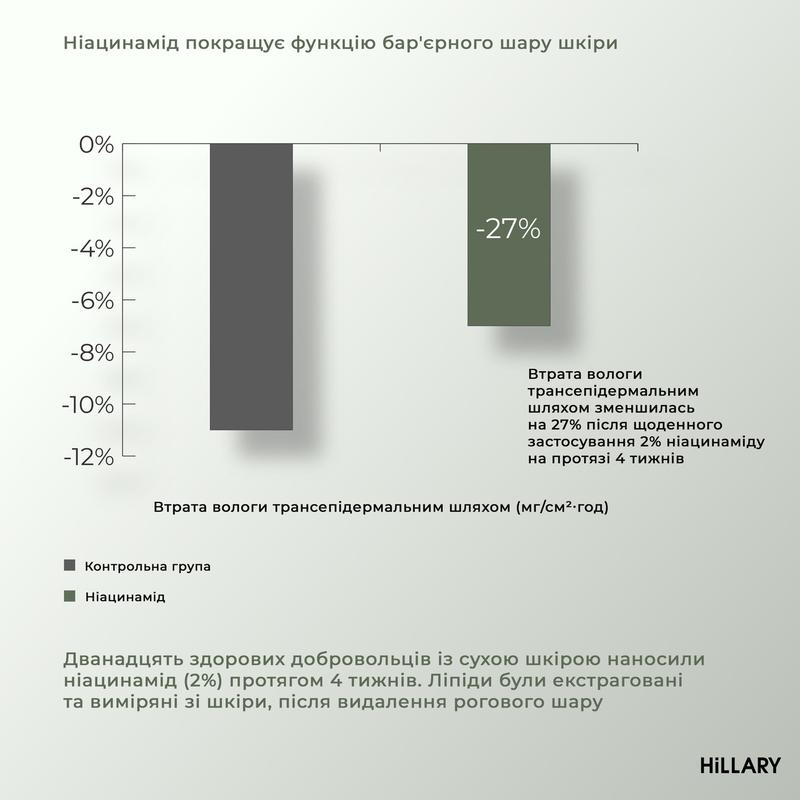 Ніацинамід покращує функцію бар'єрного шару шкіри

0%
-2%
-4%
-6%
-8%
-10%
-12%

-27%

Втрата вологи трансепідермальним шляхом зменшилась на 27% після щоденного застосування 2% ніацинаміду на протязі 4 тижнів

Втрата вологи трансепідермальним шляхом (мг/см²·год)

Контрольна група

Ніацинамід

Дванадцять здорових добровольців із сухою шкірою наносили ніацинамід (2%) протягом 4 тижнів. Ліпіди були екстраговані та виміряні зі шкіри, після видалення рогового шару

HiLLARY